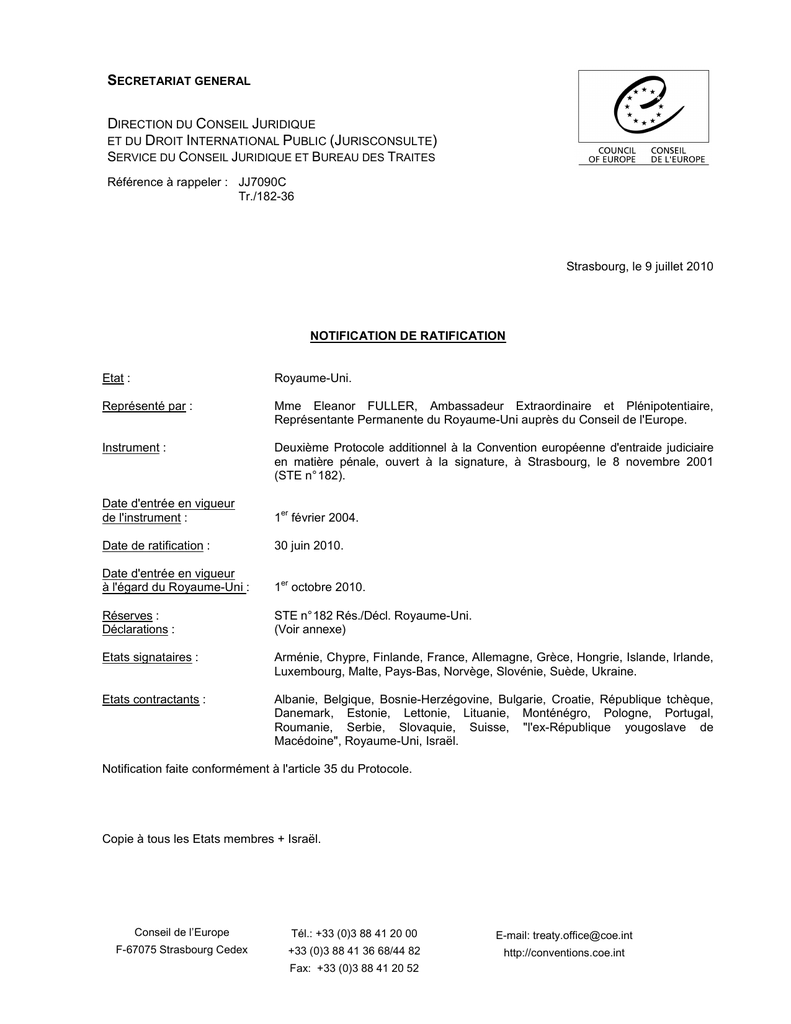 SECRETARIAT GENERAL

DIRECTION DU CONSEIL JURIDIQUE
ET DU DROIT INTERNATIONAL PUBLIC (JURISCONSULTE)
SERVICE DU CONSEIL JURIDIQUE ET BUREAU DES TRAITES

COUNCIL OF EUROPE CONSEIL DE L'EUROPE

Référence à rappeler : JJ7090C
Tr./182-36

Strasbourg, le 9 juillet 2010

NOTIFICATION DE RATIFICATION

Etat : Royaume-Uni.

Représenté par : Mme Eleanor FULLER, Ambassadeur Extraordinaire et Plénipotentiaire, Représentante Permanente du Royaume-Uni auprès du Conseil de l'Europe.

Instrument : Deuxième Protocole additionnel à la Convention européenne d'entraide judiciaire en matière pénale, ouvert à la signature, à Strasbourg, le 8 novembre 2001 (STE n° 182).

Date d'entrée en vigueur de l'instrument : $1^{er}$ février 2004.

Date de ratification : 30 juin 2010.

Date d'entrée en vigueur à l'égard du Royaume-Uni : $1^{er}$ octobre 2010.

Réserves : STE n° 182 Rés./Décl. Royaume-Uni.
Déclarations : (Voir annexe)

Etats signataires : Arménie, Chypre, Finlande, France, Allemagne, Grèce, Hongrie, Islande, Irlande, Luxembourg, Malte, Pays-Bas, Norvège, Slovénie, Suède, Ukraine.

Etats contractants : Albanie, Belgique, Bosnie-Herzégovine, Bulgarie, Croatie, République tchèque, Danemark, Estonie, Lettonie, Lituanie, Monténégro, Pologne, Portugal, Roumanie, Serbie, Slovaquie, Suisse, "l'ex-République yougoslave de Macédoine", Royaume-Uni, Israël.

Notification faite conformément à l'article 35 du Protocole.

Copie à tous les Etats membres + Israël.

Conseil de l'Europe
F-67075 Strasbourg Cedex

Tél.: +33 (0)3 88 41 20 00
+33 (0)3 88 41 36 68/44 82
Fax: +33 (0)3 88 41 20 52

E-mail: treaty.office@coe.int
http://conventions.coe.int